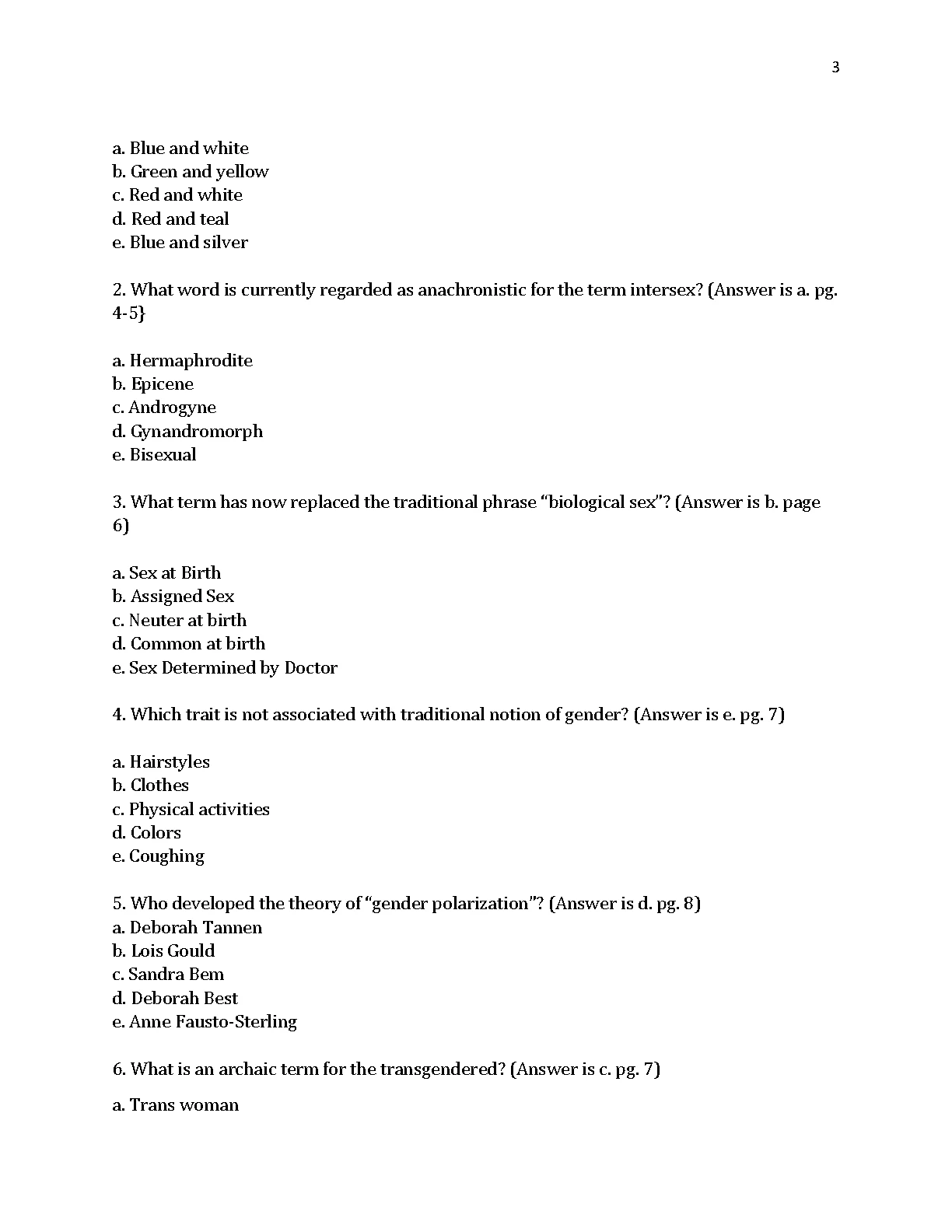 3

a. Blue and white
b. Green and yellow
c. Red and white
d. Red and teal
e. Blue and silver

2. What word is currently regarded as anachronistic for the term intersex? (Answer is a. pg. 4-5}

a. Hermaphrodite
b. Epicene
c. Androgyne
d. Gynandromorph
e. Bisexual

3. What term has now replaced the traditional phrase "biological sex"? (Answer is b. page 6)

a. Sex at Birth
b. Assigned Sex
c. Neuter at birth
d. Common at birth
e. Sex Determined by Doctor

4. Which trait is not associated with traditional notion of gender? (Answer is e. pg. 7)

a. Hairstyles
b. Clothes
c. Physical activities
d. Colors
e. Coughing

5. Who developed the theory of "gender polarization"? (Answer is d. pg. 8)
a. Deborah Tannen
b. Lois Gould
c. Sandra Bem
d. Deborah Best
e. Anne Fausto-Sterling

6. What is an archaic term for the transgendered? (Answer is c. pg. 7)

a. Trans woman